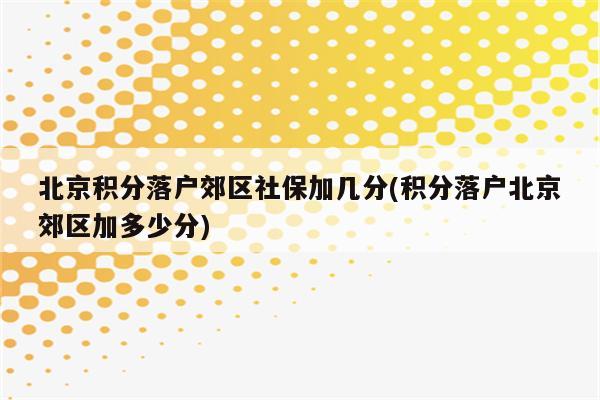 北京积分落户郊区社保加几分(积分落户北京郊区加多少分)